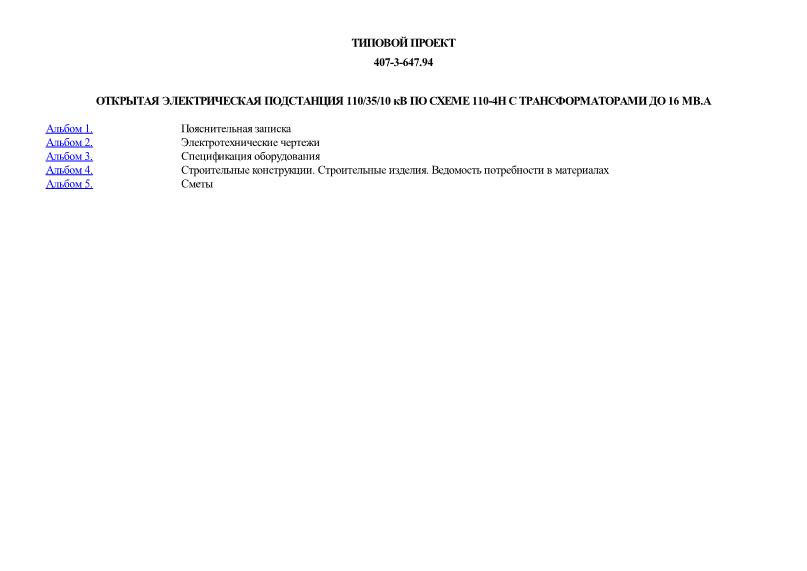 ТИПОВОЙ ПРОЕКТ

407-3-647.94

ОТКРЫТАЯ ЭЛЕКТРИЧЕСКАЯ ПОДСТАНЦИЯ 110/35/10 кВ ПО СХЕМЕ 110-4Н С ТРАНСФОРМАТОРАМИ ДО 16 МВ.А

| | |
|---|---|
| Альбом 1. | Пояснительная записка |
| Альбом 2. | Электротехнические чертежи |
| Альбом 3. | Спецификация оборудования |
| Альбом 4. | Строительные конструкции. Строительные изделия. Ведомость потребности в материалах |
| Альбом 5. | Сметы |